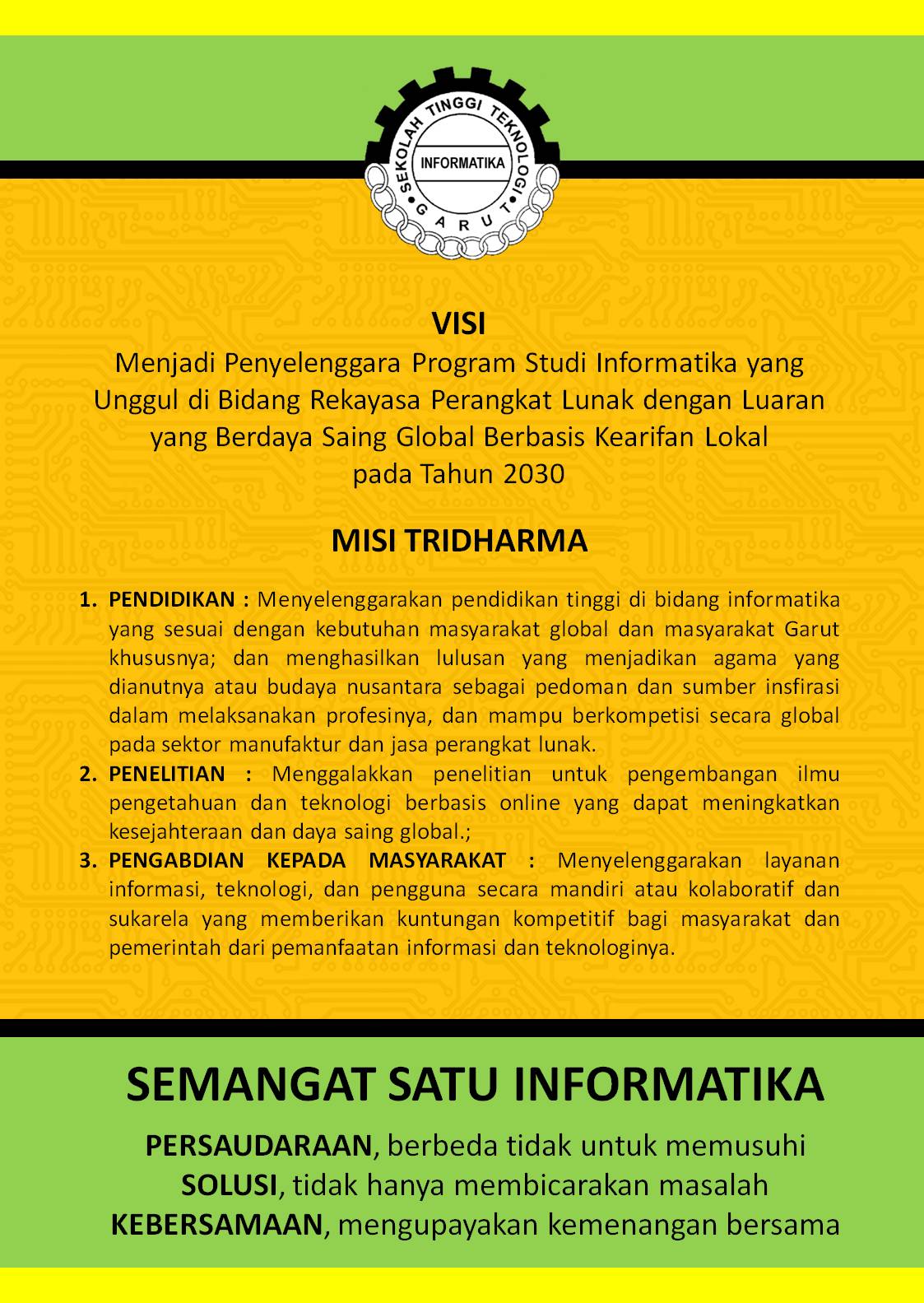 SEKOLAH TINGGI TEKNOLOGI
INFORMATIKA
GARUT

VISI
Menjadi Penyelenggara Program Studi Informatika yang Unggul di Bidang Rekayasa Perangkat Lunak dengan Luaran yang Berdaya Saing Global Berbasis Kearifan Lokal pada Tahun 2030

MISI TRIDHARMA

1. PENDIDIKAN : Menyelenggarakan pendidikan tinggi di bidang informatika yang sesuai dengan kebutuhan masyarakat global dan masyarakat Garut khususnya; dan menghasilkan lulusan yang menjadikan agama yang dianutnya atau budaya nusantara sebagai pedoman dan sumber insfirasi dalam melaksanakan profesinya, dan mampu berkompetisi secara global pada sektor manufaktur dan jasa perangkat lunak.
2. PENELITIAN : Menggalakkan penelitian untuk pengembangan ilmu pengetahuan dan teknologi berbasis online yang dapat meningkatkan kesejahteraan dan daya saing global.;
3. PENGABDIAN KEPADA MASYARAKAT : Menyelenggarakan layanan informasi, teknologi, dan pengguna secara mandiri atau kolaboratif dan sukarela yang memberikan kuntungan kompetitif bagi masyarakat dan pemerintah dari pemanfaatan informasi dan teknologinya.

SEMANGAT SATU INFORMATIKA

PERSAUDARAAN, berbeda tidak untuk memusuhi
SOLUSI, tidak hanya membicarakan masalah
KEBERSAMAAN, mengupayakan kemenangan bersama